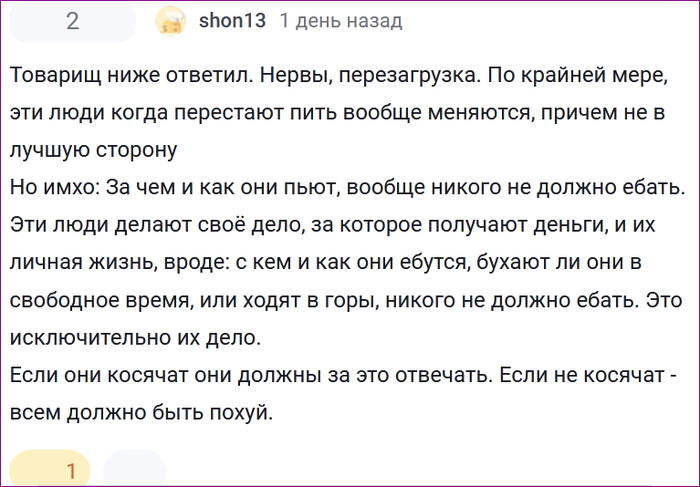 2 shon13 1 день назад

Товарищ ниже ответил. Нервы, перезагрузка. По крайней мере, эти люди когда перестают пить вообще меняются, причем не в лучшую сторону
Но имхо: За чем и как они пьют, вообще никого не должно ебать. Эти люди делают своё дело, за которое получают деньги, и их личная жизнь, вроде: с кем и как они ебутся, бухают ли они в свободное время, или ходят в горы, никого не должно ебать. Это исключительно их дело.
Если они косячат они должны за это отвечать. Если не косячат - всем должно быть похуй.

1